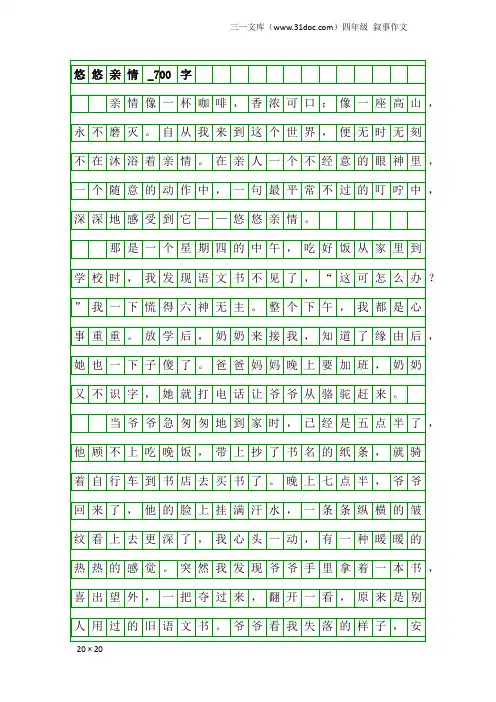 三一文库（www.31doc.com）四年级 叙事作文

悠悠亲情_700字

亲情像一杯咖啡，香浓可口；像一座高山，永不磨灭。自从我来到这个世界，便无时无刻不在沐浴着亲情。在亲人一个不经意的眼神里，一个随意的动作中，一句最平常不过的叮咛中，深深地感受到它——悠悠亲情。

那是一个星期四的中午，吃好饭从家里到学校时，我发现语文书不见了，“这可怎么办？”我一下慌得六神无主。整个下午，我都是心事重重。放学后，奶奶来接我，知道了缘由后，她也一下子傻了。爸爸妈妈晚上要加班，奶奶又不识字，她就打电话让爷爷从骆驼赶来。

当爷爷急匆匆地到家时，已经是五点半了，他顾不上吃晚饭，带上抄了书名的纸条，就骑着自行车到书店去买书了。晚上七点半，爷爷回来了，他的脸上挂满汗水，一条条纵横的皱纹看上去更深了，我心头一动，有一种暖暖的热热的感觉。突然我发现爷爷手里拿着一本书，喜出望外，一把夺过来，翻开一看，原来是别人用过的旧语文书。爷爷看我失落的样子，安

20×20